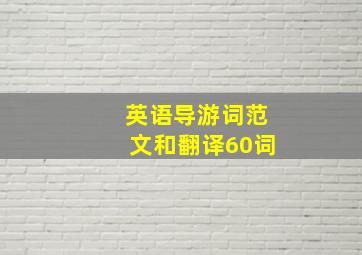 英语导游词范文和翻译60词